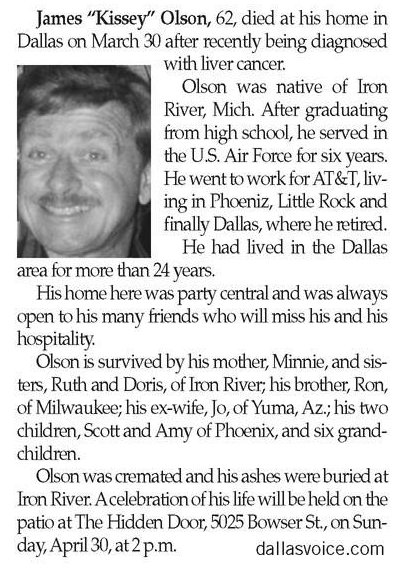 James "Kissey" Olson, 62, died at his home in Dallas on March 30 after recently being diagnosed with liver cancer.

Olson was native of Iron River, Mich. After graduating from high school, he served in the U.S. Air Force for six years. He went to work for AT&T, living in Phoeniz, Little Rock and finally Dallas, where he retired.

He had lived in the Dallas area for more than 24 years.

His home here was party central and was always open to his many friends who will miss his and his hospitality.

Olson is survived by his mother, Minnie, and sisters, Ruth and Doris, of Iron River; his brother, Ron, of Milwaukee; his ex-wife, Jo, of Yuma, Az.; his two children, Scott and Amy of Phoenix, and six grandchildren.

Olson was cremated and his ashes were buried at Iron River. A celebration of his life will be held on the patio at The Hidden Door, 5025 Bowser St., on Sunday, April 30, at 2 p.m.

dallasvoice.com